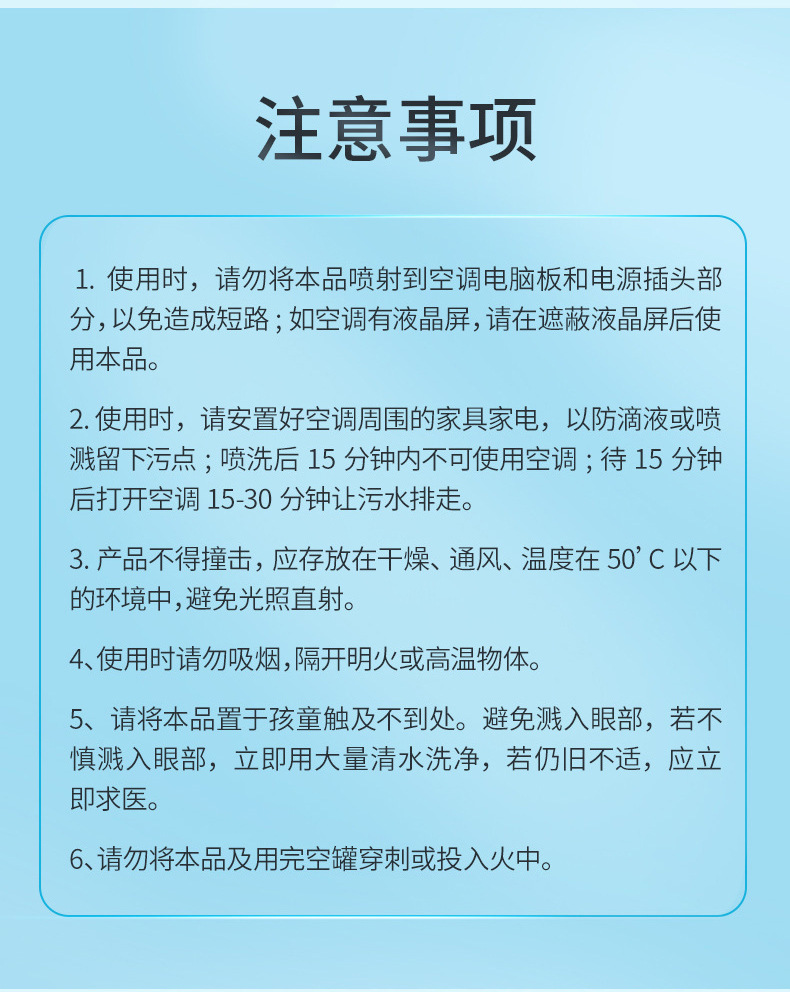 注意事项

1. 使用时，请勿将本品喷射到空调电脑板和电源插头部分，以免造成短路；如空调有液晶屏，请在遮蔽液晶屏后使用本品。

2. 使用时，请安置好空调周围的家具家电，以防滴液或喷溅留下污点；喷洗后 15 分钟内不可使用空调；待 15 分钟后打开空调 15-30 分钟让污水排走。

3. 产品不得撞击，应存放在干燥、通风、温度在 50’C 以下的环境中，避免光照直射。

4、使用时请勿吸烟，隔开明火或高温物体。

5、请将本品置于孩童触及不到处。避免溅入眼部，若不慎溅入眼部，立即用大量清水洗净，若仍旧不适，应立即求医。

6、请勿将本品及用完空罐穿刺或投入火中。